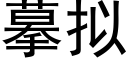 摹拟